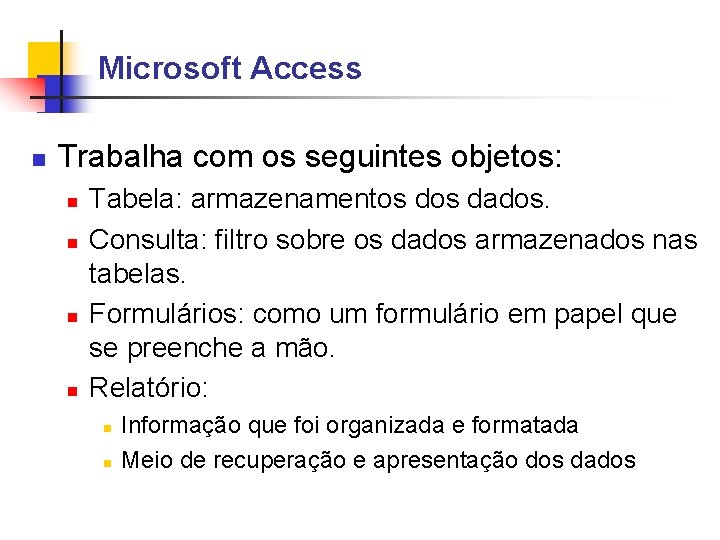 Microsoft Access

Trabalha com os seguintes objetos:

Tabela: armazenamentos dos dados.

Consulta: filtro sobre os dados armazenados nas tabelas.

Formulários: como um formulário em papel que se preenche a mão.

Relatório:

Informação que foi organizada e formatada

Meio de recuperação e apresentação dos dados